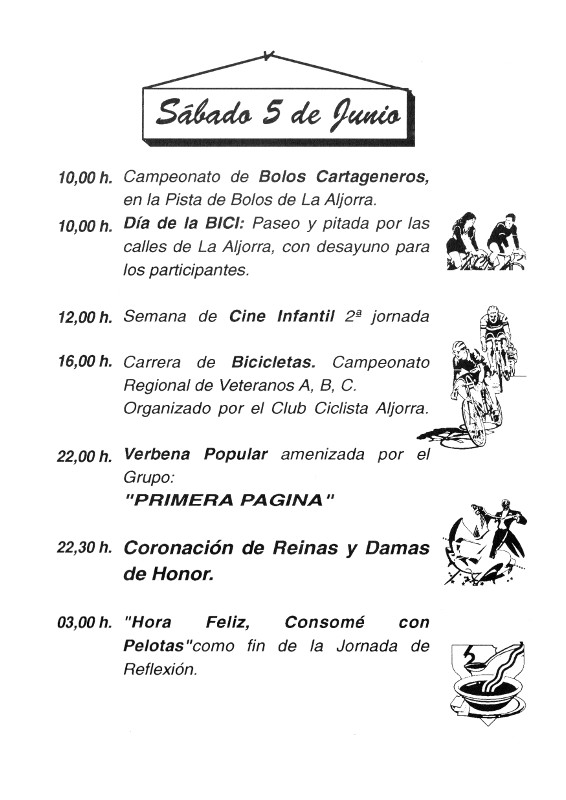 Sábado 5 de Junio

10,00 h. Campeonato de Bolos Cartageneros, en la Pista de Bolos de La Aljorra.

10,00 h. Día de la BICI: Paseo y pitada por las calles de La Aljorra, con desayuno para los participantes.

12,00 h. Semana de Cine Infantil 2ª jornada

16,00 h. Carrera de Bicicletas. Campeonato Regional de Veteranos A, B, C. Organizado por el Club Ciclista Aljorra.

22,00 h. Verbena Popular amenizada por el Grupo: "PRIMERA PAGINA"

22,30 h. Coronación de Reinas y Damas de Honor.

03,00 h. "Hora Feliz, Consomé con Pelotas"como fin de la Jornada de Reflexión.